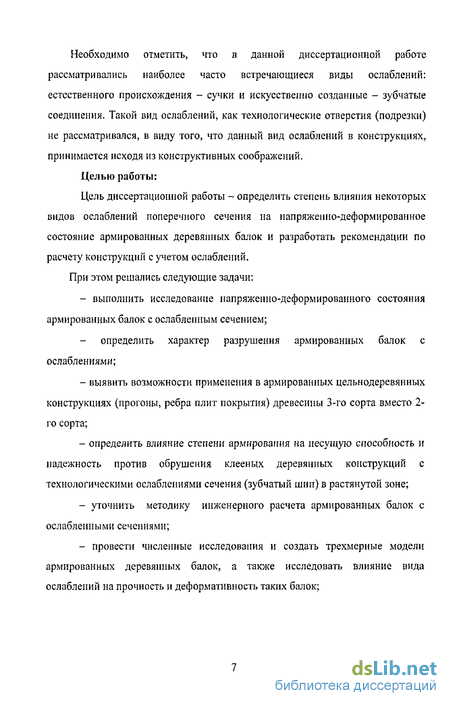 Необходимо отметить, что в данной диссертационной работе рассматривались наиболее часто встречающиеся виды ослаблений: естественного происхождения – сучки и искусственно созданные – зубчатые соединения. Такой вид ослаблений, как технологические отверстия (подрезки) не рассматривался, в виду того, что данный вид ослаблений в конструкциях, принимается исходя из конструктивных соображений.

Целью работы:

Цель диссертационной работы – определить степень влияния некоторых видов ослаблений поперечного сечения на напряженно-деформированное состояние армированных деревянных балок и разработать рекомендации по расчету конструкций с учетом ослаблений.

При этом решались следующие задачи:

– выполнить исследование напряженно-деформированного состояния армированных балок с ослабленным сечением;

– определить характер разрушения армированных балок с ослаблениями;

– выявить возможности применения в армированных цельнодеревянных конструкциях (прогоны, ребра плит покрытия) древесины 3-го сорта вместо 2-го сорта;

– определить влияние степени армирования на несущую способность и надежность против обрушения клееных деревянных конструкций с технологическими ослаблениями сечения (зубчатый шип) в растянутой зоне;

– уточнить методику инженерного расчета армированных балок с ослабленными сечениями;

– провести численные исследования и создать трехмерные модели армированных деревянных балок, а также исследовать влияние вида ослаблений на прочность и деформативность таких балок;

7

dsLib.net
библиотека диссертаций